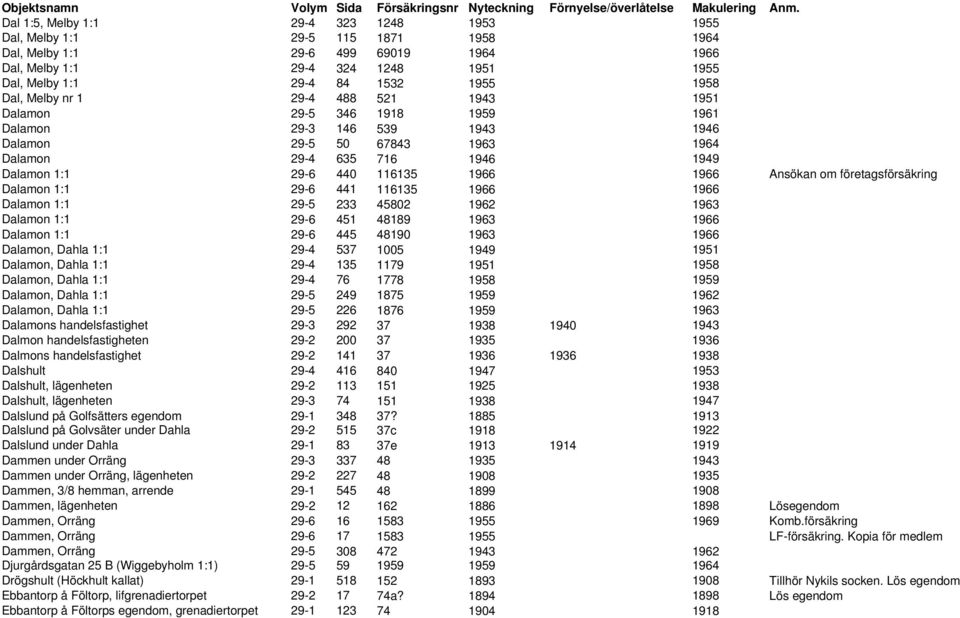 | Objektsnamn | Volym | Sida | Försäkringsnr | Nyteckning | Förnyelse/överlåtelse | Makulering | Anm. |
|---|---|---|---|---|---|---|---|
| Dal 1:5, Melby 1:1 | 29-4 | 323 | 1248 | 1953 | | 1955 | |
| Dal, Melby 1:1 | 29-5 | 115 | 1871 | 1958 | | 1964 | |
| Dal, Melby 1:1 | 29-6 | 499 | 69019 | 1964 | | 1966 | |
| Dal, Melby 1:1 | 29-4 | 324 | 1248 | 1951 | | 1955 | |
| Dal, Melby 1:1 | 29-4 | 84 | 1532 | 1955 | | 1958 | |
| Dal, Melby nr 1 | 29-4 | 488 | 521 | 1943 | | 1951 | |
| Dalamon | 29-5 | 346 | 1918 | 1959 | | 1961 | |
| Dalamon | 29-3 | 146 | 539 | 1943 | | 1946 | |
| Dalamon | 29-5 | 50 | 67843 | 1963 | | 1964 | |
| Dalamon | 29-4 | 635 | 716 | 1946 | | 1949 | |
| Dalamon 1:1 | 29-6 | 440 | 116135 | 1966 | | 1966 | Ansökan om företagsförsäkring |
| Dalamon 1:1 | 29-6 | 441 | 116135 | 1966 | | 1966 | |
| Dalamon 1:1 | 29-5 | 233 | 45802 | 1962 | | 1963 | |
| Dalamon 1:1 | 29-6 | 451 | 48189 | 1963 | | 1966 | |
| Dalamon 1:1 | 29-6 | 445 | 48190 | 1963 | | 1966 | |
| Dalamon, Dahla 1:1 | 29-4 | 537 | 1005 | 1949 | | 1951 | |
| Dalamon, Dahla 1:1 | 29-4 | 135 | 1179 | 1951 | | 1958 | |
| Dalamon, Dahla 1:1 | 29-4 | 76 | 1778 | 1958 | | 1959 | |
| Dalamon, Dahla 1:1 | 29-5 | 249 | 1875 | 1959 | | 1962 | |
| Dalamon, Dahla 1:1 | 29-5 | 226 | 1876 | 1959 | | 1963 | |
| Dalamons handelsfastighet | 29-3 | 292 | 37 | 1938 | 1940 | 1943 | |
| Dalmon handelsfastigheten | 29-2 | 200 | 37 | 1935 | | 1936 | |
| Dalmons handelsfastighet | 29-2 | 141 | 37 | 1936 | 1936 | 1938 | |
| Dalshult | 29-4 | 416 | 840 | 1947 | | 1953 | |
| Dalshult, lägenheten | 29-2 | 113 | 151 | 1925 | | 1938 | |
| Dalshult, lägenheten | 29-3 | 74 | 151 | 1938 | | 1947 | |
| Dalslund på Golfsätters egendom | 29-1 | 348 | 37? | 1885 | | 1913 | |
| Dalslund på Golvsäter under Dahla | 29-2 | 515 | 37c | 1918 | | 1922 | |
| Dalslund under Dahla | 29-1 | 83 | 37e | 1913 | 1914 | 1919 | |
| Dammen under Orräng | 29-3 | 337 | 48 | 1935 | | 1943 | |
| Dammen under Orräng, lägenheten | 29-2 | 227 | 48 | 1908 | | 1935 | |
| Dammen, 3/8 hemman, arrende | 29-1 | 545 | 48 | 1899 | | 1908 | |
| Dammen, lägenheten | 29-2 | 12 | 162 | 1886 | | 1898 | Lösegendom |
| Dammen, Orräng | 29-6 | 16 | 1583 | 1955 | | 1969 | Komb.försäkring |
| Dammen, Orräng | 29-6 | 17 | 1583 | 1955 | | | LF-försäkring. Kopia för medlem |
| Dammen, Orräng | 29-5 | 308 | 472 | 1943 | | 1962 | |
| Djurgårdsgatan 25 B (Wiggebyholm 1:1) | 29-5 | 59 | 1959 | 1959 | | 1964 | |
| Drögshult (Höckhult kallat) | 29-1 | 518 | 152 | 1893 | | 1908 | Tillhör Nykils socken. Lös egendom |
| Ebbantorp å Föltorp, lifgrenadiertorpet | 29-2 | 17 | 74a? | 1894 | | 1898 | Lös egendom |
| Ebbantorp å Föltorps egendom, grenadiertorpet | 29-1 | 123 | 74 | 1904 | | 1918 | |